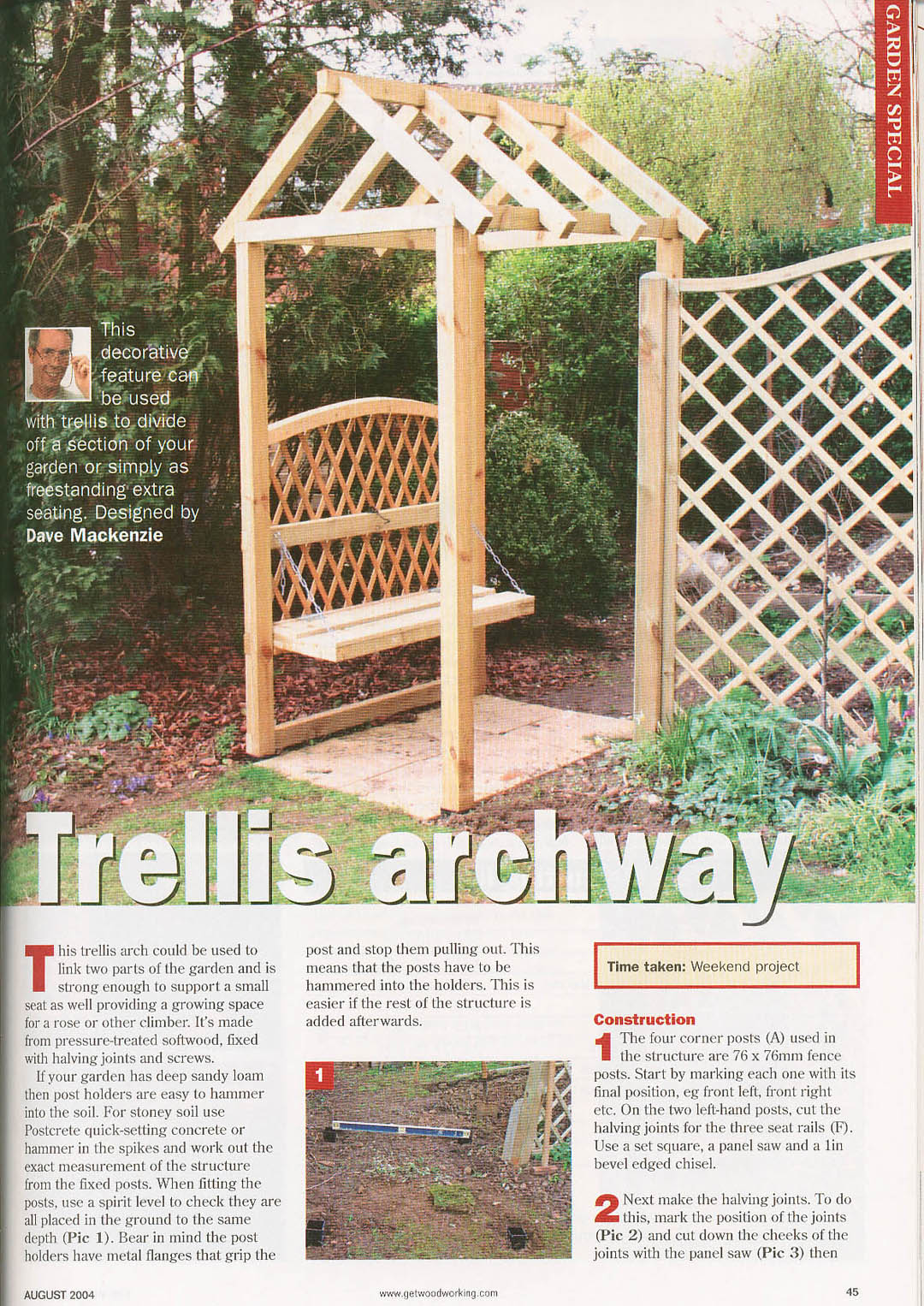 GARDEN SPECIAL

This decorative feature can be used with trellis to divide off a section of your garden or simply as freestanding extra seating. Designed by Dave Mackenzie

Trellis archway

This trellis arch could be used to link two parts of the garden and is strong enough to support a small seat as well providing a growing space for a rose or other climber. It's made from pressure-treated softwood, fixed with halving joints and screws.

If your garden has deep sandy loam then post holders are easy to hammer into the soil. For stoney soil use Postcrete quick-setting concrete or hammer in the spikes and work out the exact measurement of the structure from the fixed posts. When fitting the posts, use a spirit level to check they are all placed in the ground to the same depth (Pic 1). Bear in mind the post holders have metal flanges that grip the post and stop them pulling out. This means that the posts have to be hammered into the holders. This is easier if the rest of the structure is added afterwards.

1

Time taken: Weekend project

Construction

1 The four corner posts (A) used in the structure are 76 x 76mm fence posts. Start by marking each one with its final position, eg front left, front right etc. On the two left-hand posts, cut the halving joints for the three seat rails (F). Use a set square, a panel saw and a 1in bevel edged chisel.

2 Next make the halving joints. To do this, mark the position of the joints (Pic 2) and cut down the cheeks of the joints with the panel saw (Pic 3) then

AUGUST 2004

www.getwoodworking.com

45